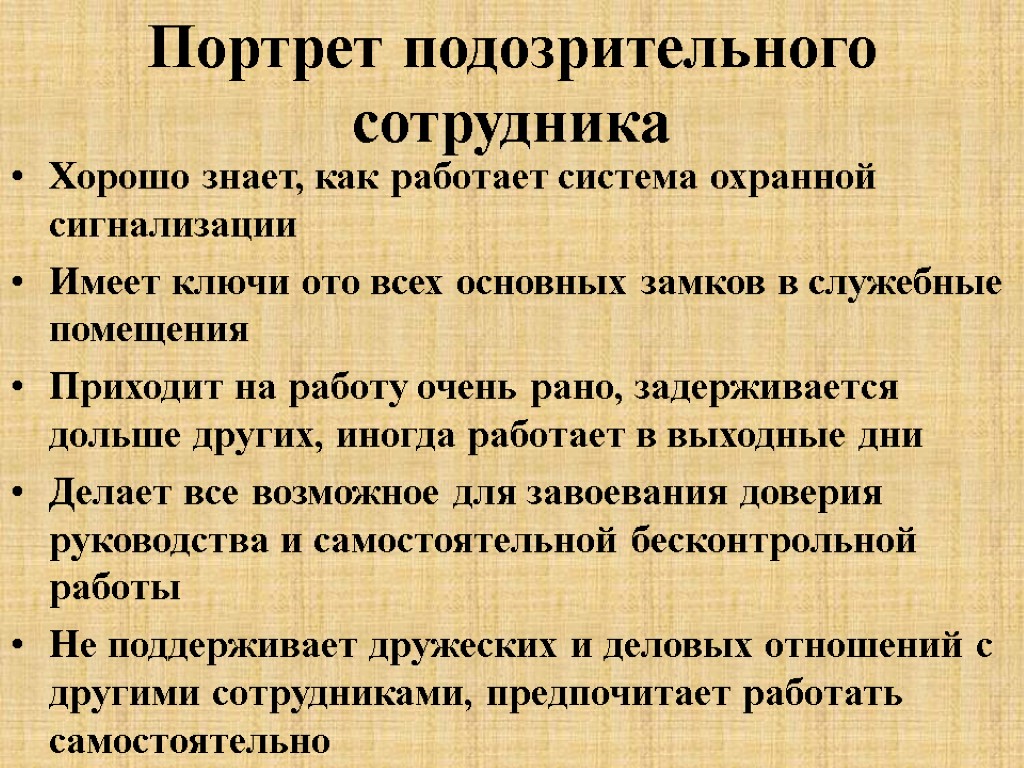 Портрет подозрительного сотрудника

• Хорошо знает, как работает система охранной сигнализации
• Имеет ключи ото всех основных замков в служебные помещения
• Приходит на работу очень рано, задерживается дольше других, иногда работает в выходные дни
• Делает все возможное для завоевания доверия руководства и самостоятельной бесконтрольной работы
• Не поддерживает дружеских и деловых отношений с другими сотрудниками, предпочитает работать самостоятельно